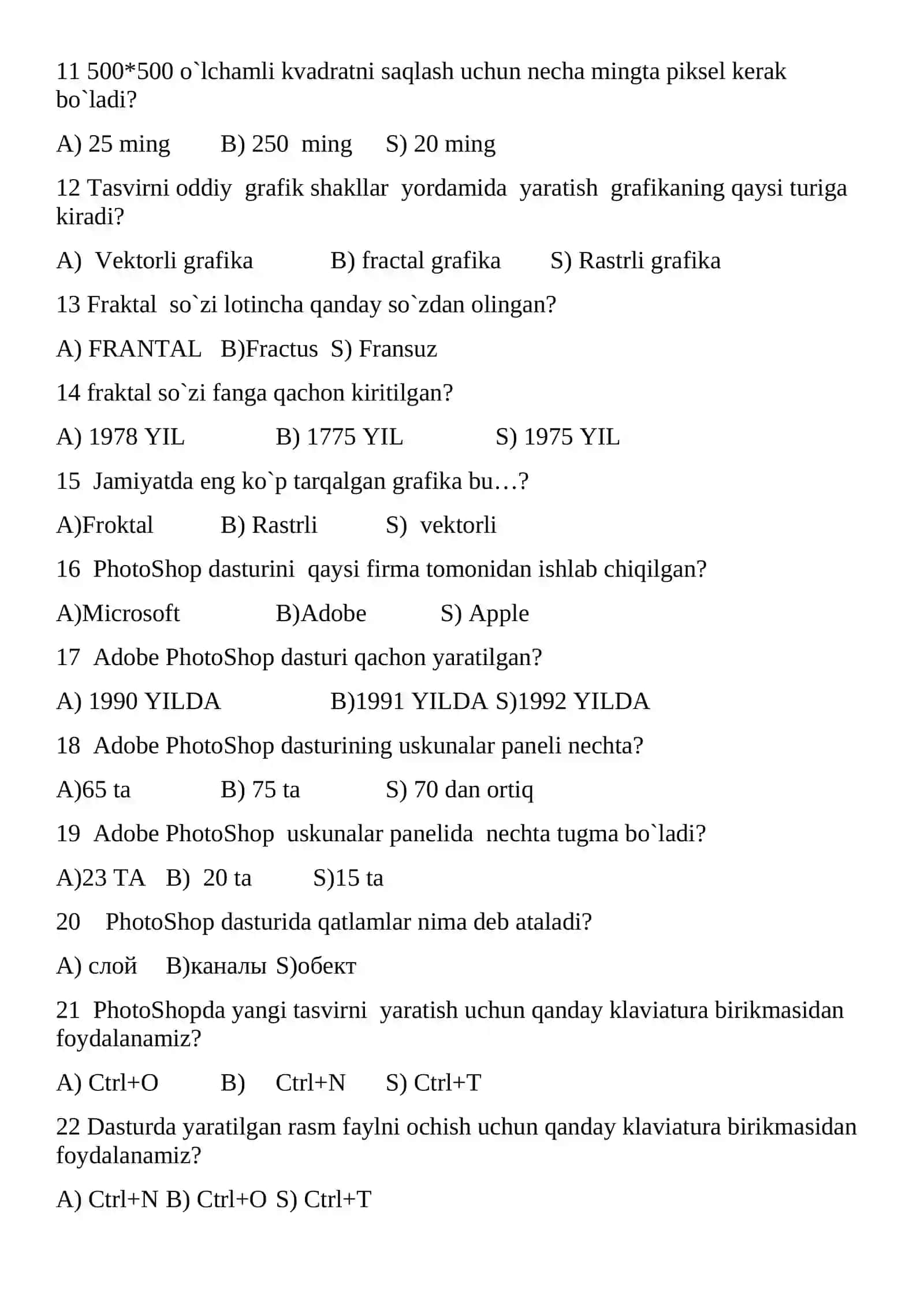 11 500*500 o`lchamli kvadratni saqlash uchun necha mingta piksel kerak bo`ladi?

A) 25 ming B) 250 ming S) 20 ming

12 Tasvirni oddiy grafik shakllar yordamida yaratish grafikaning qaysi turiga kiradi?

A) Vektorli grafika B) fractal grafika S) Rastrli grafika

13 Fraktal so`zi lotincha qanday so`zdan olingan?

A) FRANTAL B)Fractus S) Fransuz

14 fraktal so`zi fanga qachon kiritilgan?

A) 1978 YIL B) 1775 YIL S) 1975 YIL

15 Jamiyatda eng ko`p tarqalgan grafika bu…?

A)Froktal B) Rastrli S) vektorli

16 PhotoShop dasturini qaysi firma tomonidan ishlab chiqilgan?

A)Microsoft B)Adobe S) Apple

17 Adobe PhotoShop dasturi qachon yaratilgan?

A) 1990 YILDA B)1991 YILDA S)1992 YILDA

18 Adobe PhotoShop dasturining uskunalar paneli nechta?

A)65 ta B) 75 ta S) 70 dan ortiq

19 Adobe PhotoShop uskunalar panelida nechta tugma bo`ladi?

A)23 TA B) 20 ta S)15 ta

20 PhotoShop dasturida qatlamlar nima deb ataladi?

A) слой B)каналы S)обект

21 PhotoShopda yangi tasvirni yaratish uchun qanday klaviatura birikmasidan foydalanamiz?

A) Ctrl+O B) Ctrl+N S) Ctrl+T

22 Dasturda yaratilgan rasm faylni ochish uchun qanday klaviatura birikmasidan foydalanamiz?

A) Ctrl+N B) Ctrl+O S) Ctrl+T